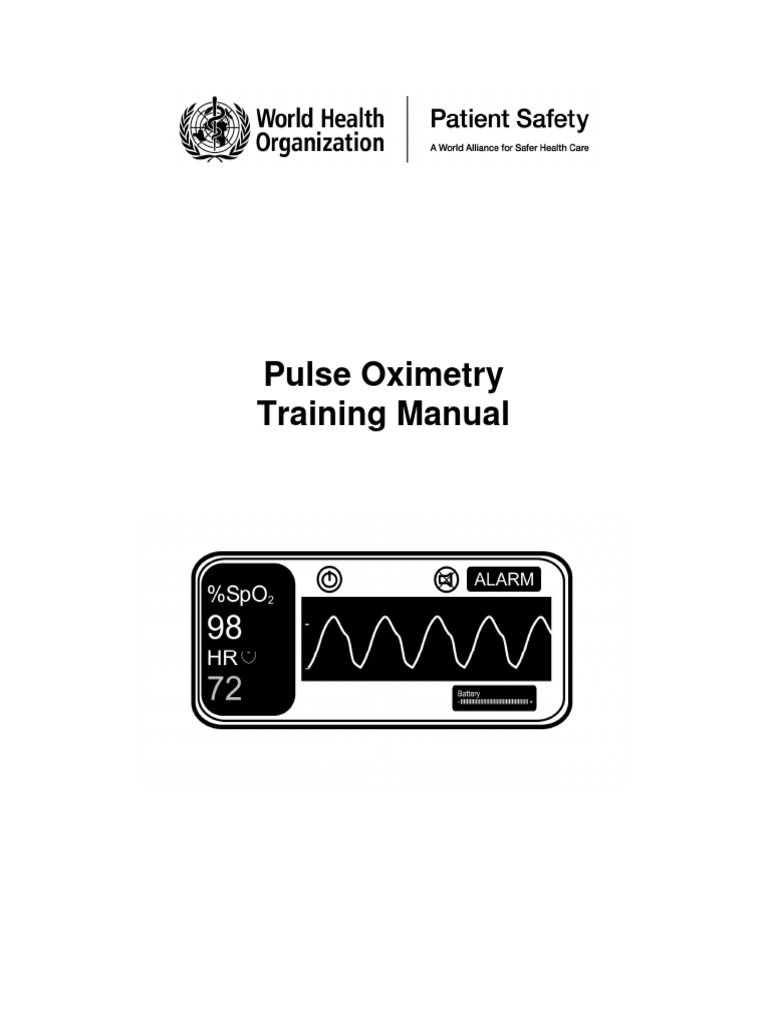 World Health Organization

Patient Safety
A World Alliance for Safer Health Care

Pulse Oximetry
Training Manual

%$SpO_2$
98
HR
72

ALARM

Battery